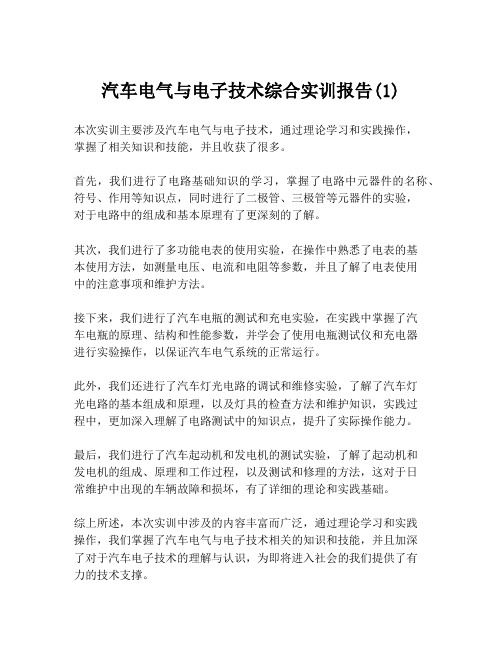 汽车电气与电子技术综合实训报告(1)

本次实训主要涉及汽车电气与电子技术，通过理论学习和实践操作，掌握了相关知识和技能，并且收获了很多。

首先，我们进行了电路基础知识的学习，掌握了电路中元器件的名称、符号、作用等知识点，同时进行了二极管、三极管等元器件的实验，对于电路中的组成和基本原理有了更深刻的了解。

其次，我们进行了多功能电表的使用实验，在操作中熟悉了电表的基本使用方法，如测量电压、电流和电阻等参数，并且了解了电表使用中的注意事项和维护方法。

接下来，我们进行了汽车电瓶的测试和充电实验，在实践中掌握了汽车电瓶的原理、结构和性能参数，并学会了使用电瓶测试仪和充电器进行实验操作，以保证汽车电气系统的正常运行。

此外，我们还进行了汽车灯光电路的调试和维修实验，了解了汽车灯光电路的基本组成和原理，以及灯具的检查方法和维护知识，实践过程中，更加深入理解了电路测试中的知识点，提升了实际操作能力。

最后，我们进行了汽车起动机和发电机的测试实验，了解了起动机和发电机的组成、原理和工作过程，以及测试和修理的方法，这对于日常维护中出现的车辆故障和损坏，有了详细的理论和实践基础。

综上所述，本次实训中涉及的内容丰富而广泛，通过理论学习和实践操作，我们掌握了汽车电气与电子技术相关的知识和技能，并且加深了对于汽车电子技术的理解与认识，为即将进入社会的我们提供了有力的技术支撑。